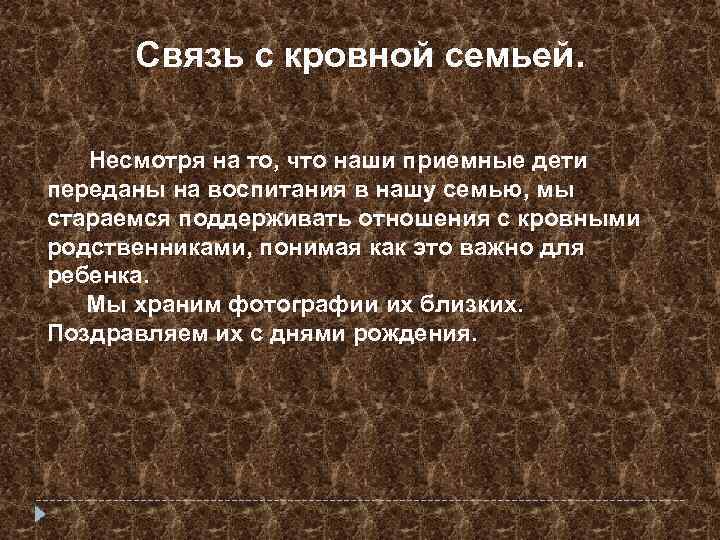 Связь с кровной семьей.

Несмотря на то, что наши приемные дети переданы на воспитания в нашу семью, мы стараемся поддерживать отношения с кровными родственниками, понимая как это важно для ребенка.

Мы храним фотографии их близких. Поздравляем их с днями рождения.